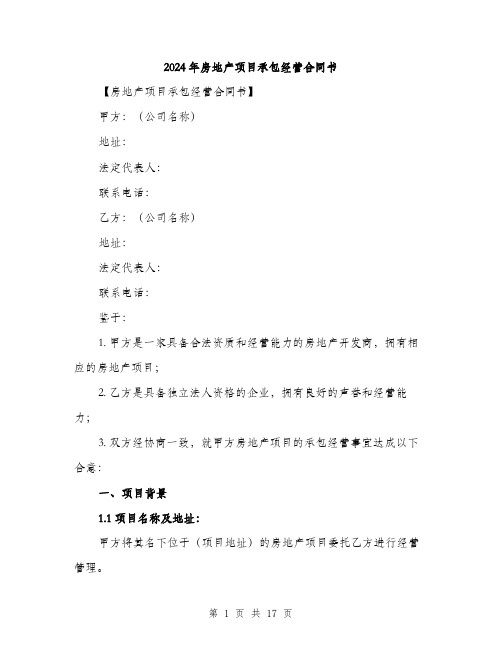 2024年房地产项目承包经营合同书

【房地产项目承包经营合同书】

甲方：（公司名称）

地址：

法定代表人：

联系电话：

乙方：（公司名称）

地址：

法定代表人：

联系电话：

鉴于：

1. 甲方是一家具备合法资质和经营能力的房地产开发商，拥有相应的房地产项目；

2. 乙方是具备独立法人资格的企业，拥有良好的声誉和经营能力；

3. 双方经协商一致，就甲方房地产项目的承包经营事宜达成以下合意：

一、项目背景

1.1 项目名称及地址：

甲方将其名下位于（项目地址）的房地产项目委托乙方进行经营管理。

第 1 页 共 17 页